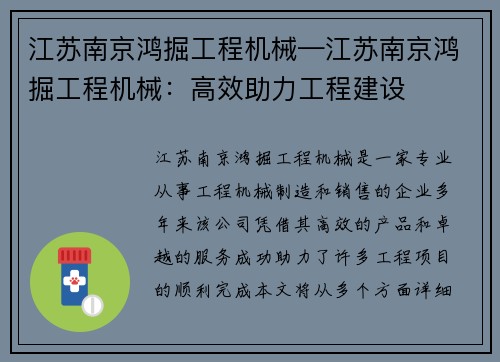 江苏南京鸿掘工程机械—江苏南京鸿掘工程机械：高效助力工程建设

江苏南京鸿掘工程机械是一家专业从事工程机械制造和销售的企业多年来该公司凭借其高效的产品和卓越的服务成功助力了许多工程项目的顺利完成本文将从多个方面详细